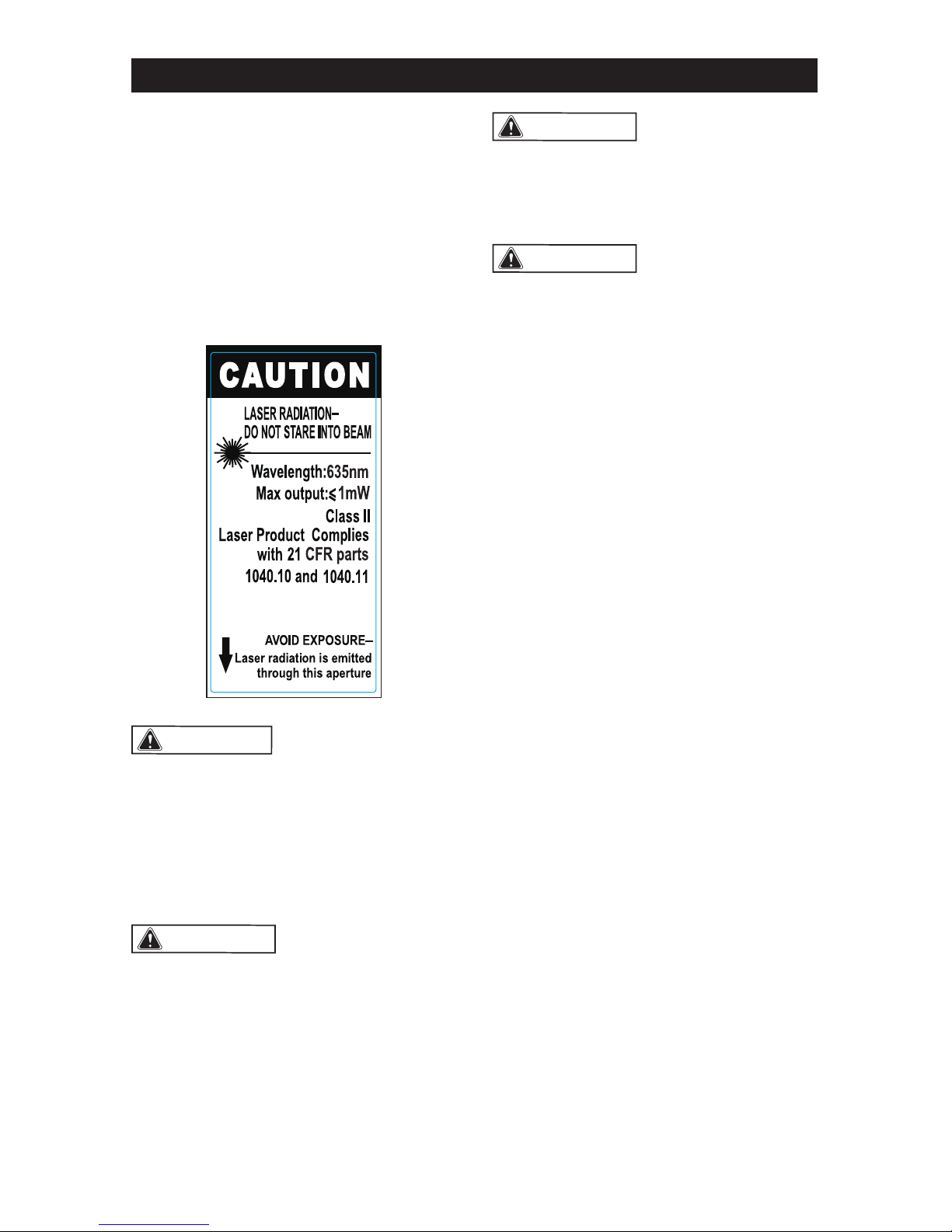 CAUTION

LASER RADIATION–
DO NOT STARE INTO BEAM

Wavelength:635nm
Max output:$\leqslant$1mW
Class II
Laser Product Complies with 21 CFR parts 1040.10 and 1040.11

AVOID EXPOSURE–
Laser radiation is emitted through this aperture